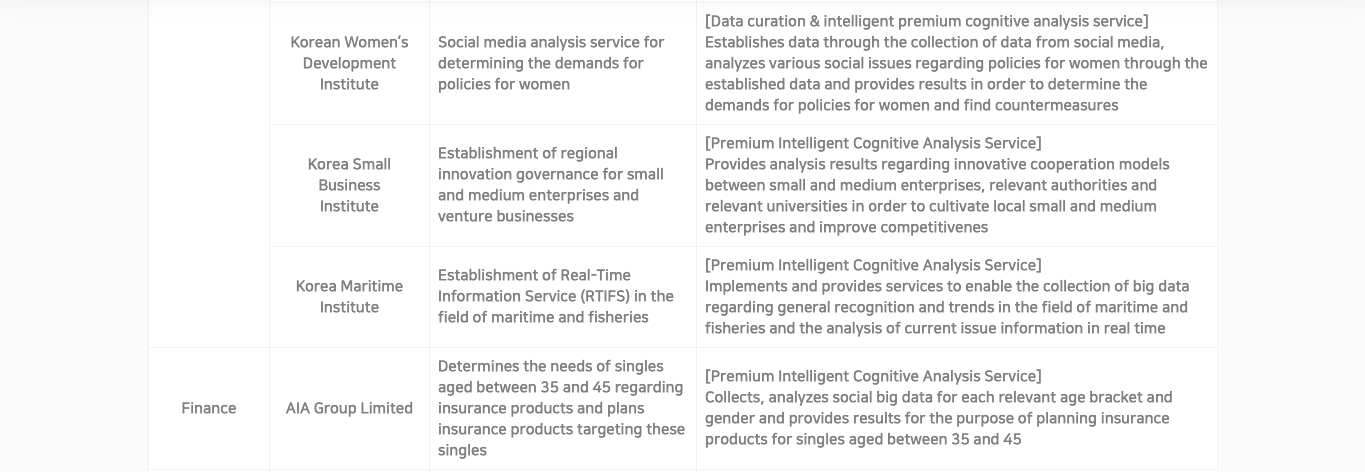 | | | | |
|---|---|---|---|
| | Korean Women's Development Institute | Social media analysis service for determining the demands for policies for women | [Data curation & intelligent premium cognitive analysis service] Establishes data through the collection of data from social media, analyzes various social issues regarding policies for women through the established data and provides results in order to determine the demands for policies for women and find countermeasures |
| | Korea Small Business Institute | Establishment of regional innovation governance for small and medium enterprises and venture businesses | [Premium Intelligent Cognitive Analysis Service] Provides analysis results regarding innovative cooperation models between small and medium enterprises, relevant authorities and relevant universities in order to cultivate local small and medium enterprises and improve competitivenes |
| | Korea Maritime Institute | Establishment of Real-Time Information Service (RTIFS) in the field of maritime and fisheries | [Premium Intelligent Cognitive Analysis Service] Implements and provides services to enable the collection of big data regarding general recognition and trends in the field of maritime and fisheries and the analysis of current issue information in real time |
| Finance | AIA Group Limited | Determines the needs of singles aged between 35 and 45 regarding insurance products and plans insurance products targeting these singles | [Premium Intelligent Cognitive Analysis Service] Collects, analyzes social big data for each relevant age bracket and gender and provides results for the purpose of planning insurance products for singles aged between 35 and 45 |